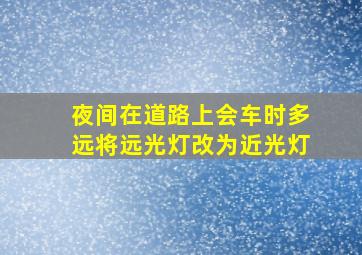 夜间在道路上会车时多远将远光灯改为近光灯